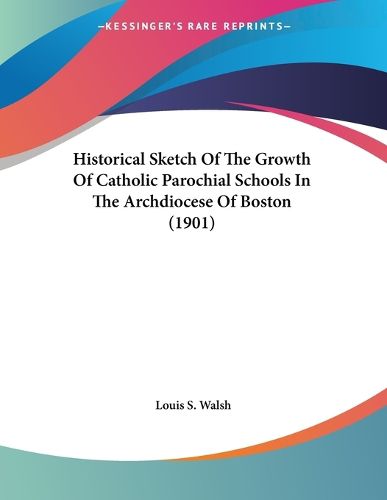 —KESSINGER'S RARE REPRINTS—

Historical Sketch Of The Growth Of Catholic Parochial Schools In The Archdiocese Of Boston (1901)

Louis S. Walsh